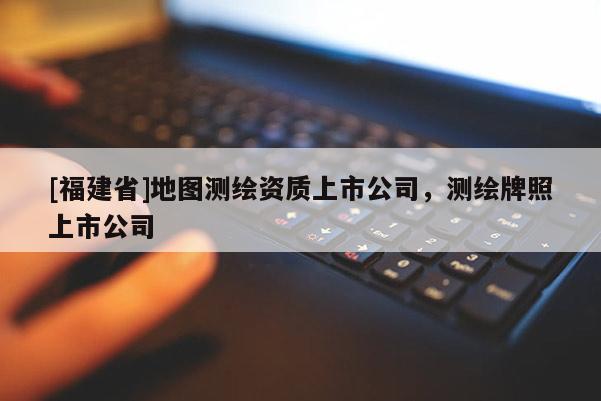 [福建省]地图测绘资质上市公司，测绘牌照上市公司